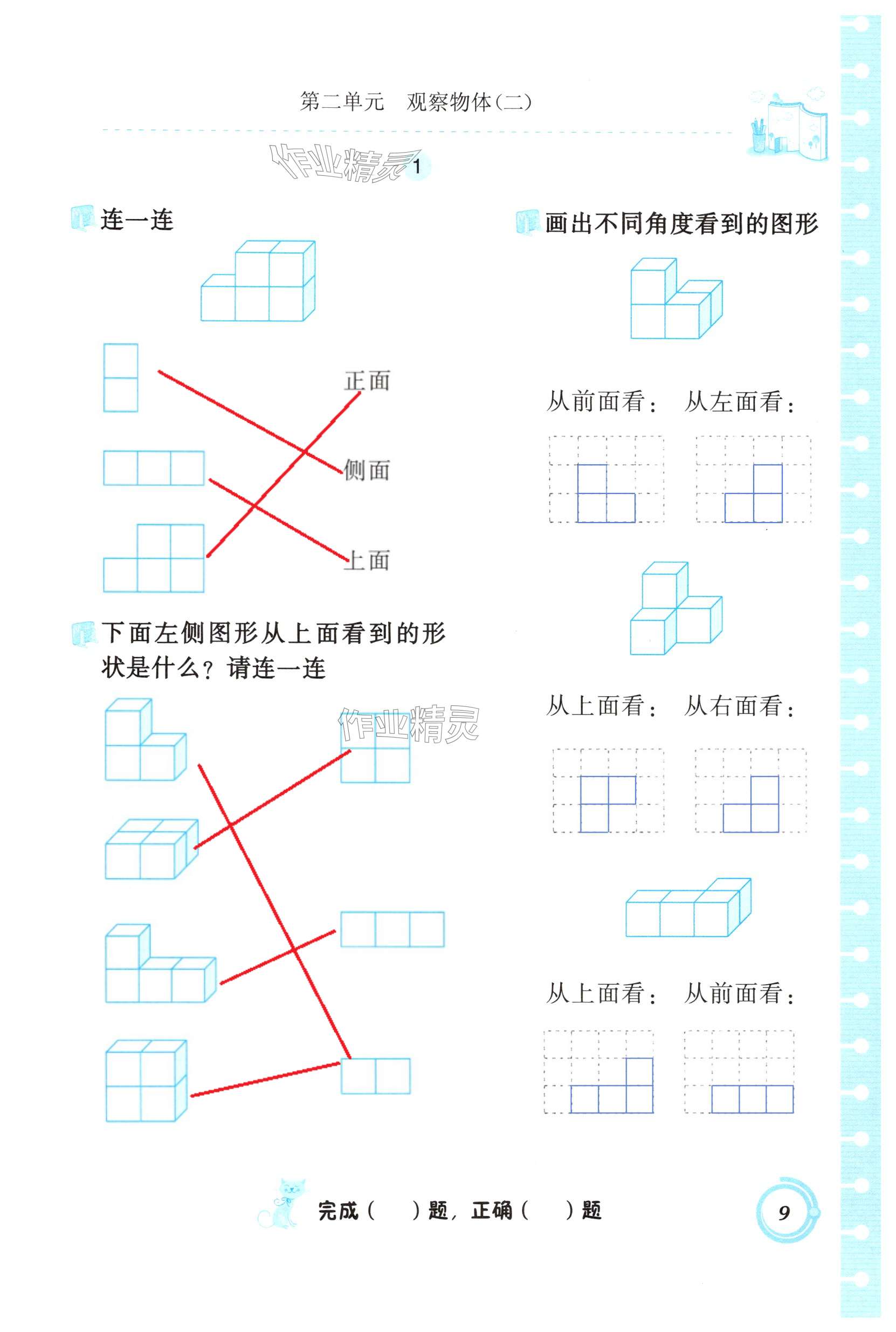 第二单元 观察物体(二)

1

连一连

正面

侧面

上面

下面左侧图形从上面看到的形状是什么?请连一连

画出不同角度看到的图形

从前面看: 从左面看:

从上面看: 从右面看:

从上面看: 从前面看:

完成(  )题,正确(  )题

9

作业精灵